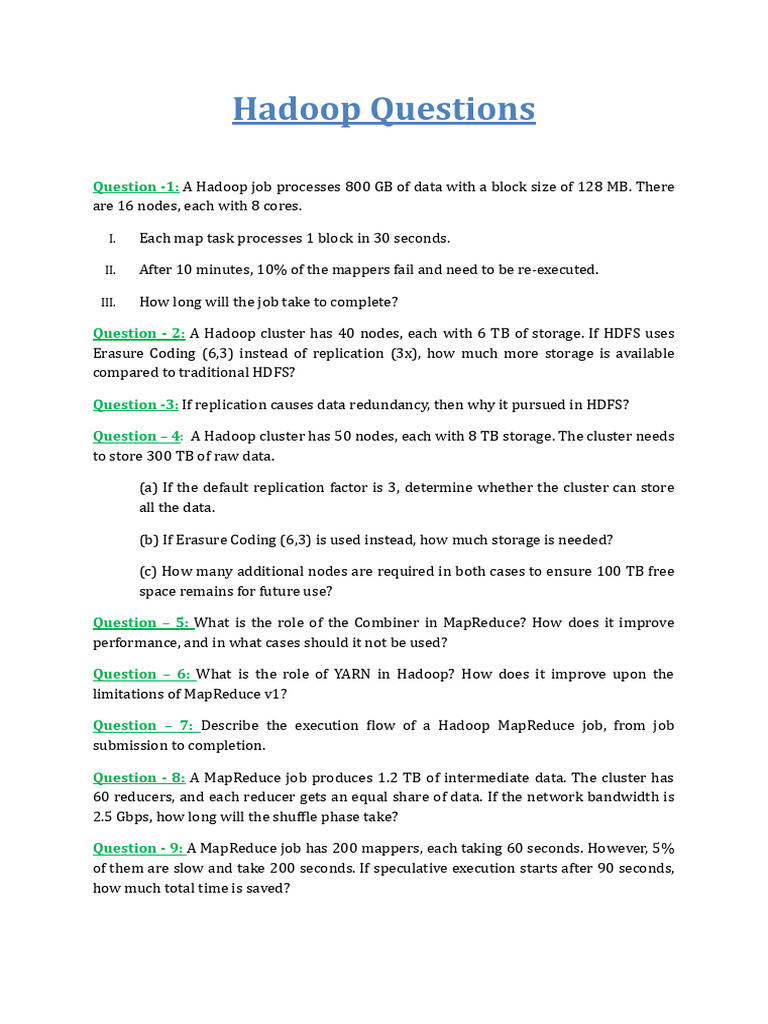 Hadoop Questions

Question -1: A Hadoop job processes 800 GB of data with a block size of 128 MB. There are 16 nodes, each with 8 cores.

I. Each map task processes 1 block in 30 seconds.

II. After 10 minutes, 10% of the mappers fail and need to be re-executed.

III. How long will the job take to complete?

Question - 2: A Hadoop cluster has 40 nodes, each with 6 TB of storage. If HDFS uses Erasure Coding (6,3) instead of replication (3x), how much more storage is available compared to traditional HDFS?

Question -3: If replication causes data redundancy, then why it pursued in HDFS?

Question – 4: A Hadoop cluster has 50 nodes, each with 8 TB storage. The cluster needs to store 300 TB of raw data.

(a) If the default replication factor is 3, determine whether the cluster can store all the data.

(b) If Erasure Coding (6,3) is used instead, how much storage is needed?

(c) How many additional nodes are required in both cases to ensure 100 TB free space remains for future use?

Question – 5: What is the role of the Combiner in MapReduce? How does it improve performance, and in what cases should it not be used?

Question – 6: What is the role of YARN in Hadoop? How does it improve upon the limitations of MapReduce v1?

Question – 7: Describe the execution flow of a Hadoop MapReduce job, from job submission to completion.

Question - 8: A MapReduce job produces 1.2 TB of intermediate data. The cluster has 60 reducers, and each reducer gets an equal share of data. If the network bandwidth is 2.5 Gbps, how long will the shuffle phase take?

Question - 9: A MapReduce job has 200 mappers, each taking 60 seconds. However, 5% of them are slow and take 200 seconds. If speculative execution starts after 90 seconds, how much total time is saved?